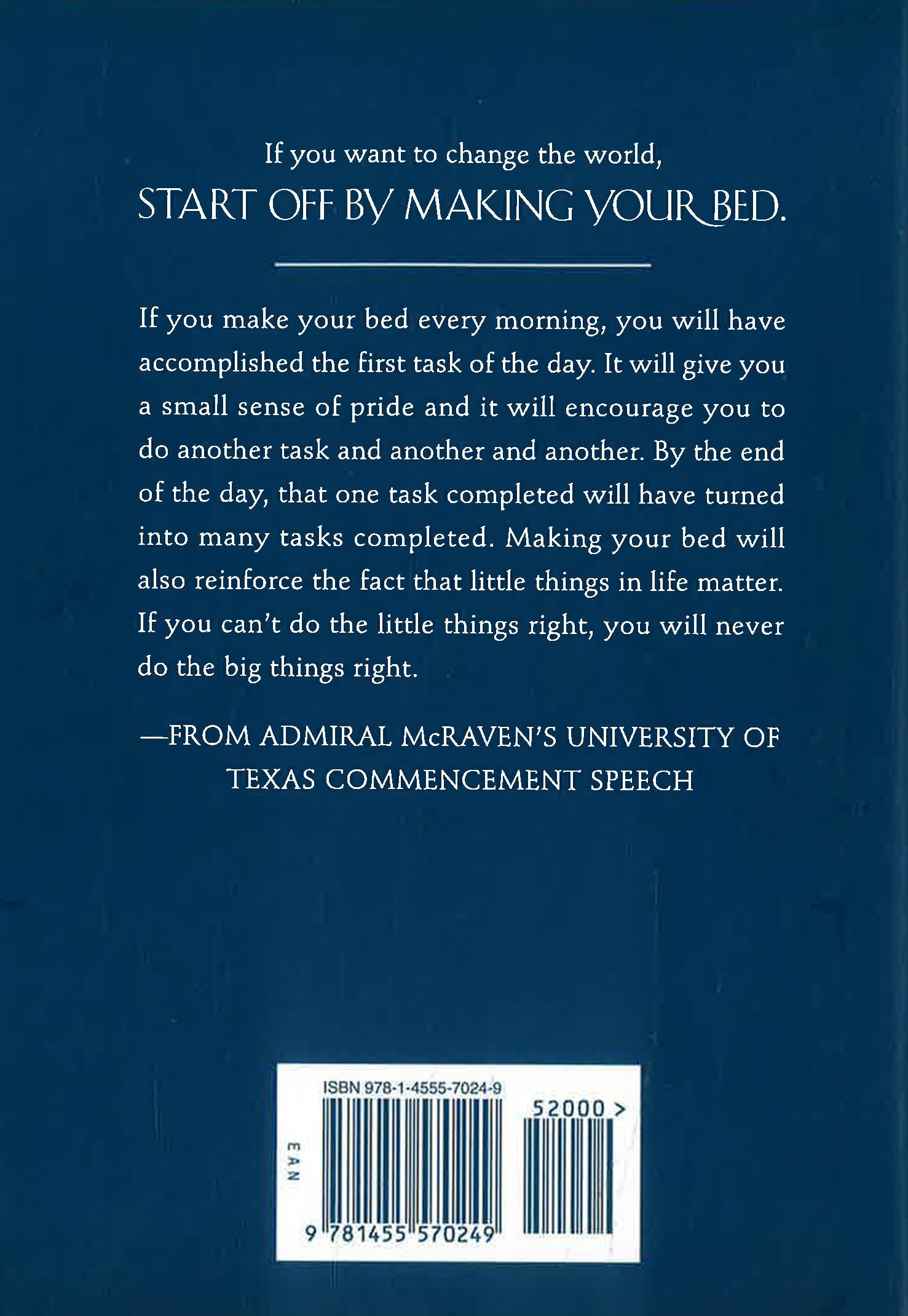 If you want to change the world,
START OFF BY MAKING YOUR BED.

If you make your bed every morning, you will have accomplished the first task of the day. It will give you a small sense of pride and it will encourage you to do another task and another and another. By the end of the day, that one task completed will have turned into many tasks completed. Making your bed will also reinforce the fact that little things in life matter. If you can't do the little things right, you will never do the big things right.

—FROM ADMIRAL McRAVEN'S UNIVERSITY OF TEXAS COMMENCEMENT SPEECH

ISBN 978-1-4555-7024-9
52000 >
EAN
9 781455 570249